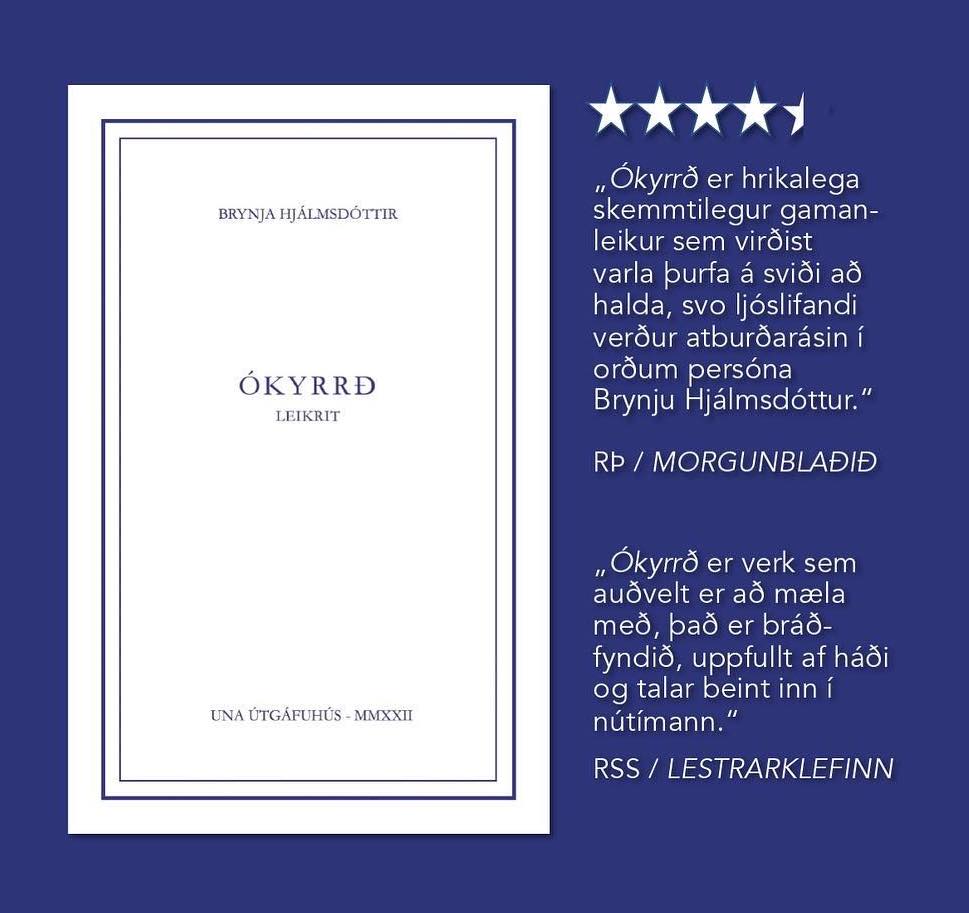 BRYNJA HJÁLMSDÓTTIR

ÓKYRRÐ
LEIKRIT

UNA ÚTGÁFUHÚS - MMXXII

„Ókyrrð er hrikalega skemmtilegur gamanleikur sem virðist varla þurfa á sviði að halda, svo ljóslifandi verður atburðarásin í orðum persóna Brynju Hjálmsdóttur.“

RÞ / MORGUNBLAÐIÐ

„Ókyrrð er verk sem auðvelt er að mæla með, það er bráðfyndið, uppfullt af háði og talar beint inn í nútímann.“

RSS / LESTRARKLEFINN